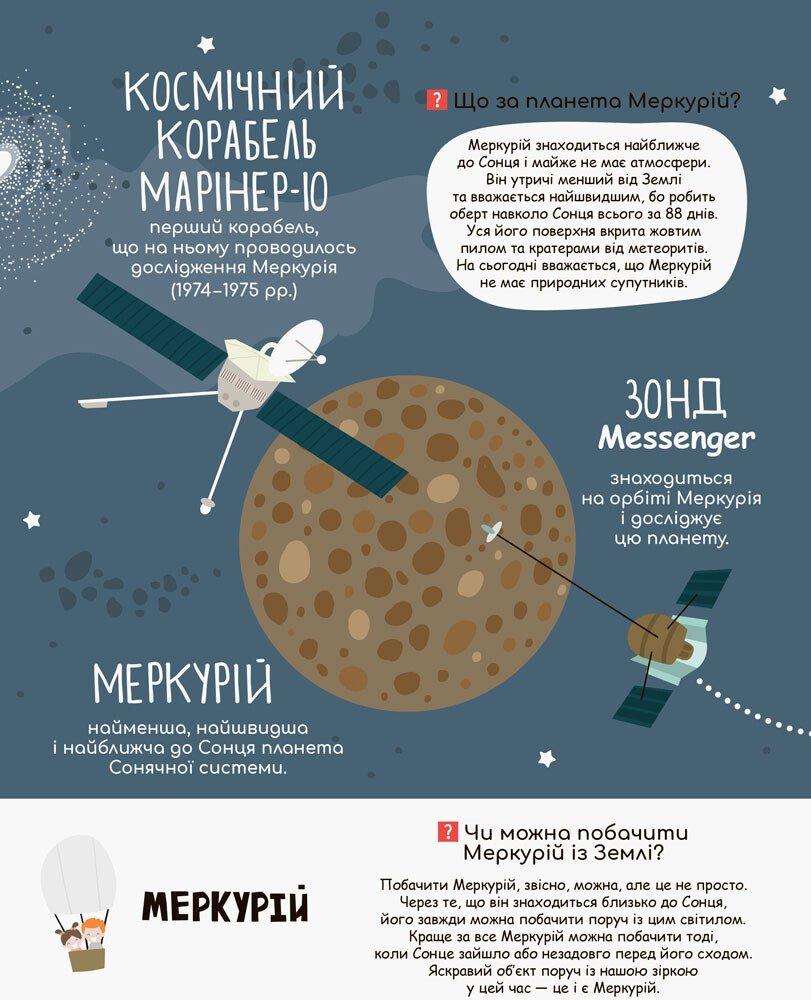 КОСМІЧНИЙ КОРАБЕЛЬ МАРІНЕР-10
перший корабель, що на ньому проводилось дослідження Меркурія (1974–1975 рр.)

? Що за планета Меркурій?

Меркурій знаходиться найближче до Сонця і майже не має атмосфери. Він утричі менший від Землі та вважається найшвидшим, бо робить оберт навколо Сонця всього за 88 днів. Уся його поверхня вкрита жовтим пилом та кратерами від метеоритів. На сьогодні вважається, що Меркурій не має природних супутників.

ЗОНД Messenger
знаходиться на орбіті Меркурія і досліджує цю планету.

МЕРКУРІЙ
найменша, найшвидша і найближча до Сонця планета Сонячної системи.

МЕРКУРІЙ

? Чи можна побачити Меркурій із Землі?

Побачити Меркурій, звісно, можна, але це не просто. Через те, що він знаходиться близько до Сонця, його завжди можна побачити поруч із цим світилом. Краще за все Меркурій можна побачити тоді, коли Сонце зайшло або незадовго перед його сходом. Яскравий об'єкт поруч із нашою зіркою у цей час — це і є Меркурій.